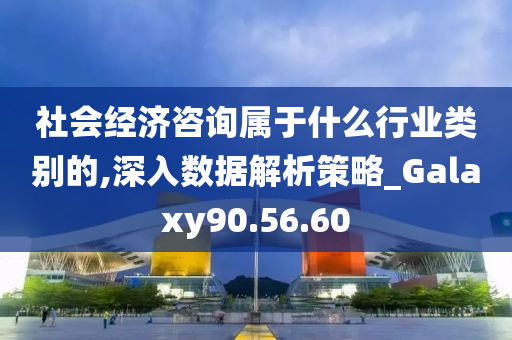 社会经济咨询属于什么行业类别的,深入数据解析策略_Galaxy90.56.60